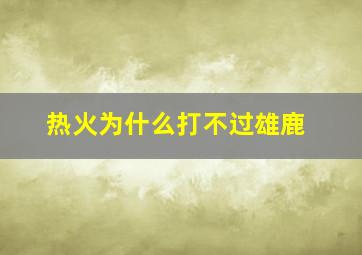 热火为什么打不过雄鹿